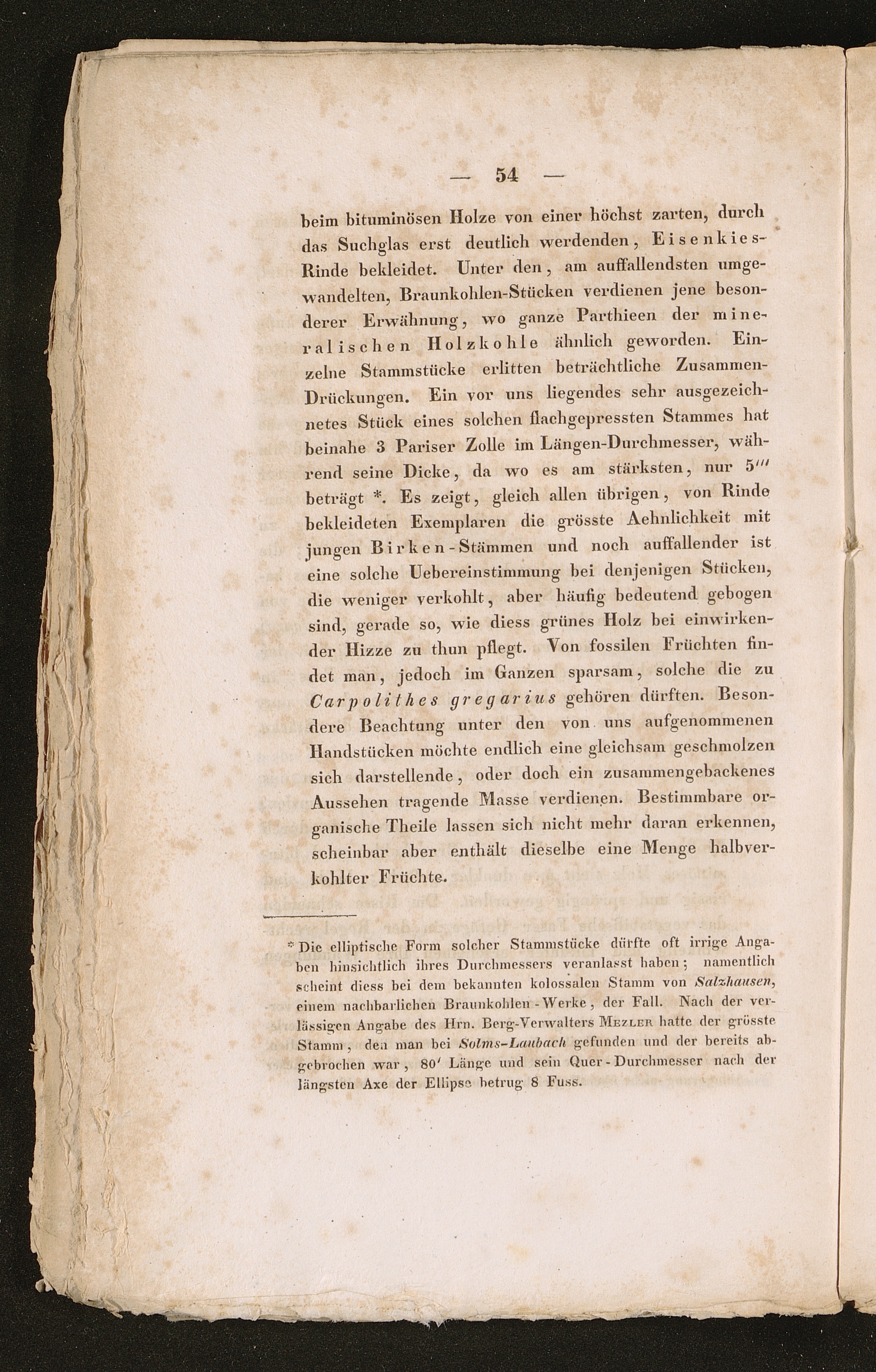 — 54 —

beim bituminösen Holze von einer höchst zarten, durch das Suchglas erst deutlich werdenden, Eisenkies-Rinde bekleidet. Unter den, am auffallendsten umgewandelten, Braunkohlen-Stücken verdienen jene besonderer Erwähnung, wo ganze Parthieen der mineralischen Holzkohle ähnlich geworden. Einzelne Stammstücke erlitten beträchtliche Zusammen-Drückungen. Ein vor uns liegendes sehr ausgezeichnetes Stück eines solchen flachgepressten Stammes hat beinahe 3 Pariser Zolle im Längen-Durchmesser, während seine Dicke, da wo es am stärksten, nur 5''' beträgt *. Es zeigt, gleich allen übrigen, von Rinde bekleideten Exemplaren die grösste Aehnlichkeit mit jungen Birken-Stämmen und noch auffallender ist eine solche Uebereinstimmung bei denjenigen Stücken, die weniger verkohlt, aber häufig bedeutend gebogen sind, gerade so, wie diess grünes Holz bei einwirkender Hizze zu thun pflegt. Von fossilen Früchten findet man, jedoch im Ganzen sparsam, solche die zu Carpolithes gregarius gehören dürften. Besondere Beachtung unter den von uns aufgenommenen Handstücken möchte endlich eine gleichsam geschmolzen sich darstellende, oder doch ein zusammengebackenes Aussehen tragende Masse verdienen. Bestimmbare organische Theile lassen sich nicht mehr daran erkennen, scheinbar aber enthält dieselbe eine Menge halbverkohlter Früchte.

* Die elliptische Form solcher Stammstücke dürfte oft irrige Angaben hinsichtlich ihres Durchmessers veranlasst haben; namentlich scheint diess bei dem bekannten kolossalen Stamm von Salzhausen, einem nachbarlichen Braunkohlen-Werke, der Fall. Nach der verlässigen Angabe des Hrn. Berg-Verwalters Mezler hatte der grösste Stamm, den man bei Solms-Laubach gefunden und der bereits abgebrochen war, 80' Länge und sein Quer-Durchmesser nach der längsten Axe der Ellipse betrug 8 Fuss.